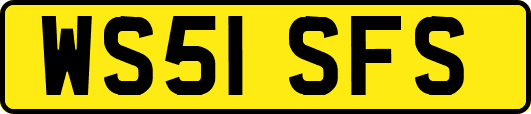 WS51 SFS